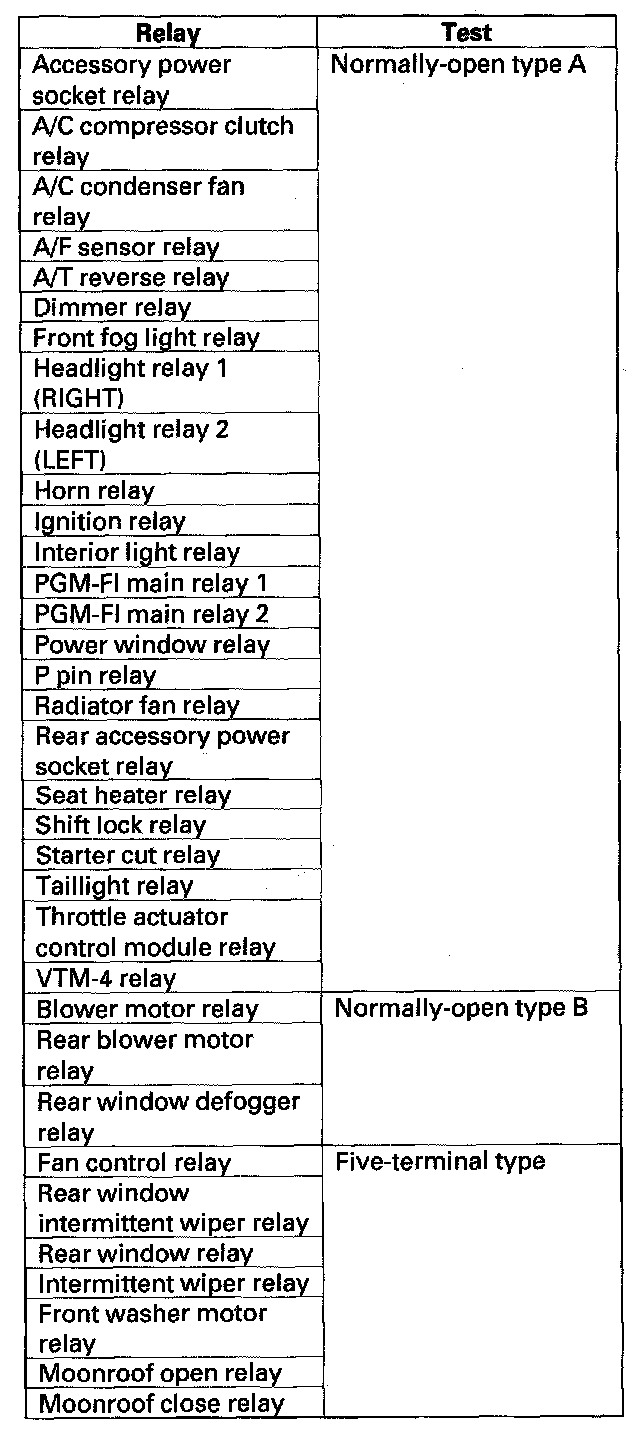 | Relay | Test |
|---|---|
| Accessory power socket relay | Normally-open type A |
| A/C compressor clutch relay | |
| A/C condenser fan relay | |
| A/F sensor relay | |
| A/T reverse relay | |
| Dimmer relay | |
| Front fog light relay | |
| Headlight relay 1 (RIGHT) | |
| Headlight relay 2 (LEFT) | |
| Horn relay | |
| Ignition relay | |
| Interior light relay | |
| PGM-FI main relay 1 | |
| PGM-FI main relay 2 | |
| Power window relay | |
| P pin relay | |
| Radiator fan relay | |
| Rear accessory power socket relay | |
| Seat heater relay | |
| Shift lock relay | |
| Starter cut relay | |
| Taillight relay | |
| Throttle actuator control module relay | |
| VTM-4 relay | |
| Blower motor relay | Normally-open type B |
| Rear blower motor relay | |
| Rear window defogger relay | |
| Fan control relay | Five-terminal type |
| Rear window intermittent wiper relay | |
| Rear window relay | |
| Intermittent wiper relay | |
| Front washer motor relay | |
| Moonroof open relay | |
| Moonroof close relay | |